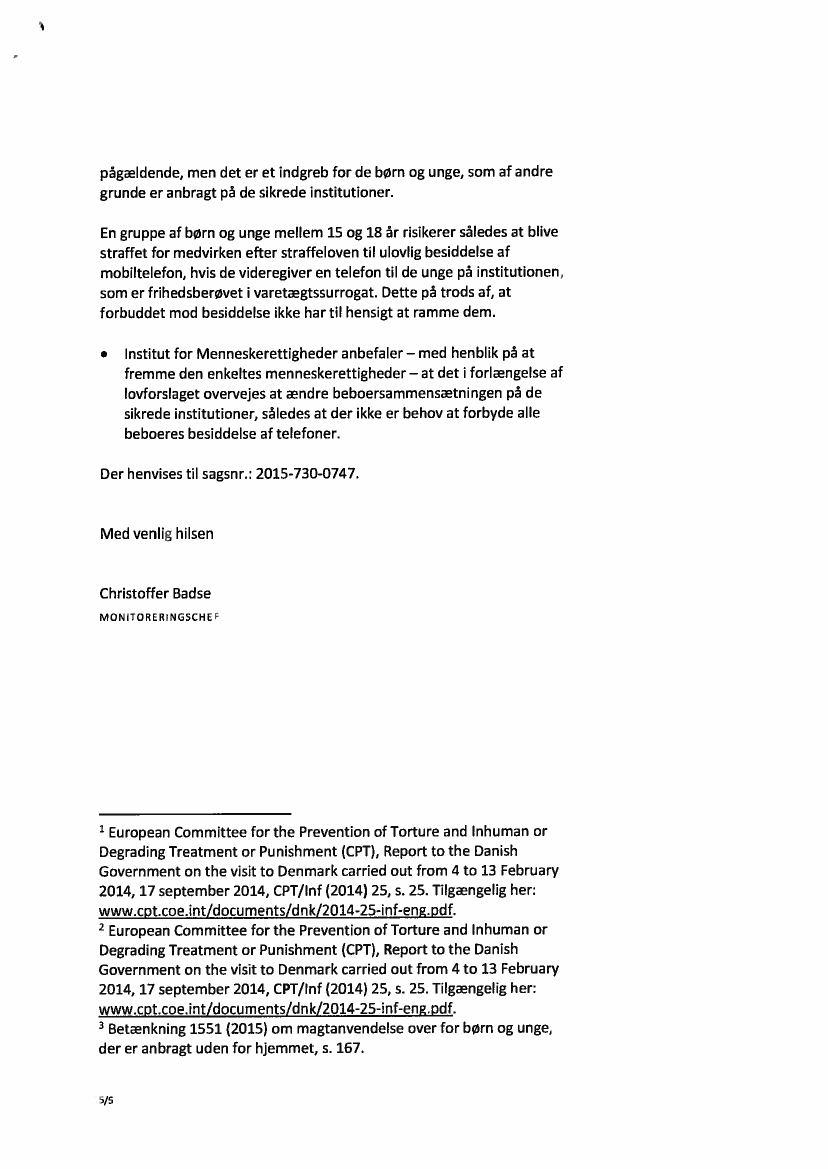 pågældende, men det er et indgreb for de børn og unge, som af andre grunde er anbragt på de sikrede institutioner.

En gruppe af børn og unge mellem 15 og 18 år risikerer således at blive straffet for medvirken efter straffeloven til ulovlig besiddelse af mobiltelefon, hvis de videregiver en telefon til de unge på institutionen, som er frihedsberøvet i varetægtssurrogat. Dette på trods af, at forbuddet mod besiddelse ikke har til hensigt at ramme dem.

• Institut for Menneskerettigheder anbefaler – med henblik på at fremme den enkeltes menneskerettigheder – at det i forlængelse af lovforslaget overvejes at ændre beboersammensætningen på de sikrede institutioner, således at der ikke er behov at forbyde alle beboeres besiddelse af telefoner.

Der henvises til sagsnr.: 2015-730-0747.

Med venlig hilsen

Christoffer Badse
MONITORERINGSCHEF

$^1$ European Committee for the Prevention of Torture and Inhuman or Degrading Treatment or Punishment (CPT), Report to the Danish Government on the visit to Denmark carried out from 4 to 13 February 2014, 17 september 2014, CPT/Inf (2014) 25, s. 25. Tilgængelig her: www.cpt.coe.int/documents/dnk/2014-25-inf-eng.pdf.
$^2$ European Committee for the Prevention of Torture and Inhuman or Degrading Treatment or Punishment (CPT), Report to the Danish Government on the visit to Denmark carried out from 4 to 13 February 2014, 17 september 2014, CPT/Inf (2014) 25, s. 25. Tilgængelig her: www.cpt.coe.int/documents/dnk/2014-25-inf-eng.pdf.
$^3$ Betænkning 1551 (2015) om magtanvendelse over for børn og unge, der er anbragt uden for hjemmet, s. 167.

5/5